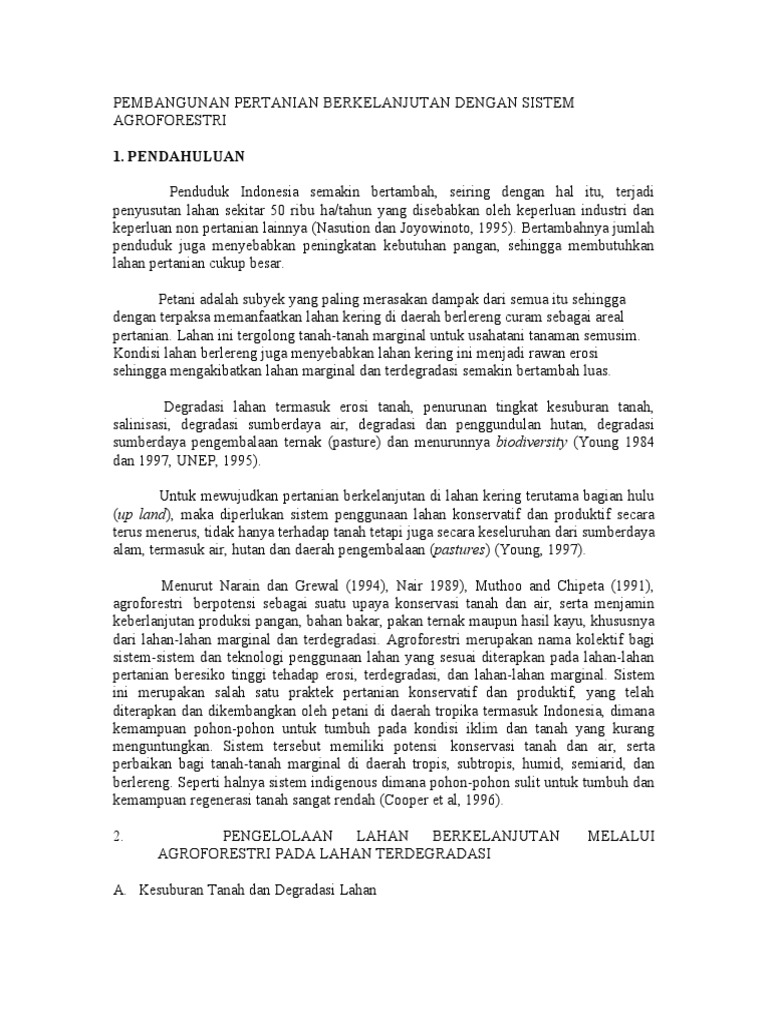 PEMBANGUNAN PERTANIAN BERKELANJUTAN DENGAN SISTEM AGROFORESTRI

1. PENDAHULUAN

Penduduk Indonesia semakin bertambah, seiring dengan hal itu, terjadi penyusutan lahan sekitar 50 ribu ha/tahun yang disebabkan oleh keperluan industri dan keperluan non pertanian lainnya (Nasution dan Joyowinoto, 1995). Bertambahnya jumlah penduduk juga menyebabkan peningkatan kebutuhan pangan, sehingga membutuhkan lahan pertanian cukup besar.

Petani adalah subyek yang paling merasakan dampak dari semua itu sehingga dengan terpaksa memanfaatkan lahan kering di daerah berlereng curam sebagai areal pertanian. Lahan ini tergolong tanah-tanah marginal untuk usahatani tanaman semusim. Kondisi lahan berlereng juga menyebabkan lahan kering ini menjadi rawan erosi sehingga mengakibatkan lahan marginal dan terdegradasi semakin bertambah luas.

Degradasi lahan termasuk erosi tanah, penurunan tingkat kesuburan tanah, salinisasi, degradasi sumberdaya air, degradasi dan penggundulan hutan, degradasi sumberdaya pengembalaan ternak (pasture) dan menurunnya biodiversity (Young 1984 dan 1997, UNEP, 1995).

Untuk mewujudkan pertanian berkelanjutan di lahan kering terutama bagian hulu (up land), maka diperlukan sistem penggunaan lahan konservatif dan produktif secara terus menerus, tidak hanya terhadap tanah tetapi juga secara keseluruhan dari sumberdaya alam, termasuk air, hutan dan daerah pengembalaan (pastures) (Young, 1997).

Menurut Narain dan Grewal (1994), Nair 1989), Muthoo and Chipeta (1991), agroforestri berpotensi sebagai suatu upaya konservasi tanah dan air, serta menjamin keberlanjutan produksi pangan, bahan bakar, pakan ternak maupun hasil kayu, khususnya dari lahan-lahan marginal dan terdegradasi. Agroforestri merupakan nama kolektif bagi sistem-sistem dan teknologi penggunaan lahan yang sesuai diterapkan pada lahan-lahan pertanian beresiko tinggi tehadap erosi, terdegradasi, dan lahan-lahan marginal. Sistem ini merupakan salah satu praktek pertanian konservatif dan produktif, yang telah diterapkan dan dikembangkan oleh petani di daerah tropika termasuk Indonesia, dimana kemampuan pohon-pohon untuk tumbuh pada kondisi iklim dan tanah yang kurang menguntungkan. Sistem tersebut memiliki potensi konservasi tanah dan air, serta perbaikan bagi tanah-tanah marginal di daerah tropis, subtropis, humid, semiarid, dan berlereng. Seperti halnya sistem indigenous dimana pohon-pohon sulit untuk tumbuh dan kemampuan regenerasi tanah sangat rendah (Cooper et al, 1996).

2. PENGELOLAAN LAHAN BERKELANJUTAN MELALUI AGROFORESTRI PADA LAHAN TERDEGRADASI

A. Kesuburan Tanah dan Degradasi Lahan